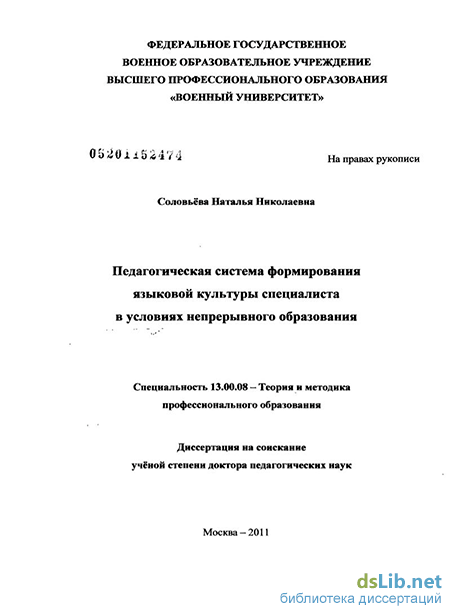 ФЕДЕРАЛЬНОЕ ГОСУДАРСТВЕННОЕ
ВОЕННОЕ ОБРАЗОВАТЕЛЬНОЕ УЧРЕЖДЕНИЕ
ВЫСШЕГО ПРОФЕССИОНАЛЬНОГО ОБРАЗОВАНИЯ
«ВОЕННЫЙ УНИВЕРСИТЕТ»

05201152474

На правах рукописи

Соловьёва Наталья Николаевна

Педагогическая система формирования
языковой культуры специалиста
в условиях непрерывного образования

Специальность 13.00.08 – Теория и методика
профессионального образования

Диссертация на соискание
учёной степени доктора педагогических наук

Москва – 2011

dsLib.net
библиотека диссертаций